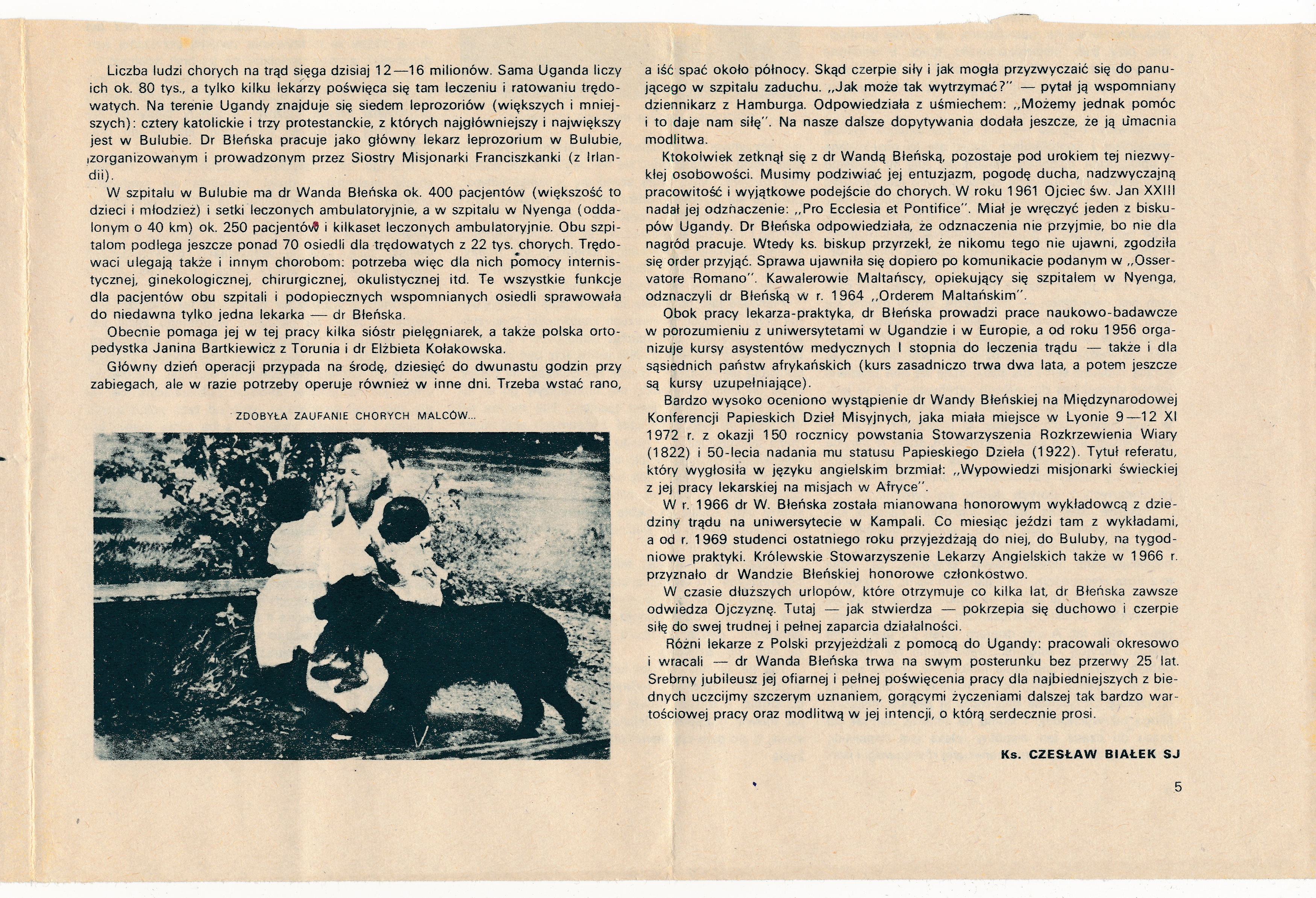 Liczba ludzi chorych na trąd sięga dzisiaj 12—16 milionów. Sama Uganda liczy ich ok. 80 tys., a tylko kilku lekarzy poświęca się tam leczeniu i ratowaniu trędowatych. Na terenie Ugandy znajduje się siedem leprozoriów (większych i mniejszych): cztery katolickie i trzy protestanckie, z których najgłówniejszy i największy jest w Bulubie. Dr Błeńska pracuje jako główny lekarz leprozorium w Bulubie, zorganizowanym i prowadzonym przez Siostry Misjonarki Franciszkanki (z Irlandii).

W szpitalu w Bulubie ma dr Wanda Błeńska ok. 400 pacjentów (większość to dzieci i młodzież) i setki leczonych ambulatoryjnie, a w szpitalu w Nyenga (oddalonym o 40 km) ok. 250 pacjentów i kilkaset leczonych ambulatoryjnie. Obu szpitalom podlega jeszcze ponad 70 osiedli dla trędowatych z 22 tys. chorych. Trędowaci ulegają także i innym chorobom: potrzeba więc dla nich pomocy internistycznej, ginekologicznej, chirurgicznej, okulistycznej itd. Te wszystkie funkcje dla pacjentów obu szpitali i podopiecznych wspomnianych osiedli sprawowała do niedawna tylko jedna lekarka — dr Błeńska.

Obecnie pomaga jej w tej pracy kilka sióstr pielęgniarek, a także polska ortopedystka Janina Bartkiewicz z Torunia i dr Elżbieta Kołakowska.

Główny dzień operacji przypada na środę, dziesięć do dwunastu godzin przy zabiegach, ale w razie potrzeby operuje również w inne dni. Trzeba wstać rano,

ZDOBYŁA ZAUFANIE CHORYCH MALCÓW...

a iść spać około północy. Skąd czerpie siły i jak mogła przyzwyczaić się do panującego w szpitalu zaduchu. „Jak może tak wytrzymać?" — pytał ją wspomniany dziennikarz z Hamburga. Odpowiedziała z uśmiechem: „Możemy jednak pomóc i to daje nam siłę". Na nasze dalsze dopytywania dodała jeszcze, że ją umacnia modlitwa.

Ktokolwiek zetknął się z dr Wandą Błeńską, pozostaje pod urokiem tej niezwykłej osobowości. Musimy podziwiać jej entuzjazm, pogodę ducha, nadzwyczajną pracowitość i wyjątkowe podejście do chorych. W roku 1961 Ojciec św. Jan XXIII nadał jej odznaczenie: „Pro Ecclesia et Pontifice". Miał je wręczyć jeden z biskupów Ugandy. Dr Błeńska odpowiedziała, że odznaczenia nie przyjmie, bo nie dla nagród pracuje. Wtedy ks. biskup przyrzekł, że nikomu tego nie ujawni, zgodziła się order przyjąć. Sprawa ujawniła się dopiero po komunikacie podanym w „Osservatore Romano". Kawalerowie Maltańscy, opiekujący się szpitalem w Nyenga, odznaczyli dr Błeńską w r. 1964 „Orderem Maltańskim".

Obok pracy lekarza-praktyka, dr Błeńska prowadzi prace naukowo-badawcze w porozumieniu z uniwersytetami w Ugandzie i w Europie, a od roku 1956 organizuje kursy asystentów medycznych I stopnia do leczenia trądu — także i dla sąsiednich państw afrykańskich (kurs zasadniczo trwa dwa lata, a potem jeszcze są kursy uzupełniające).

Bardzo wysoko oceniono wystąpienie dr Wandy Błeńskiej na Międzynarodowej Konferencji Papieskich Dzieł Misyjnych, jaka miała miejsce w Lyonie 9—12 XI 1972 r. z okazji 150 rocznicy powstania Stowarzyszenia Rozkrzewienia Wiary (1822) i 50-lecia nadania mu statusu Papieskiego Dzieła (1922). Tytuł referatu, który wygłosiła w języku angielskim brzmiał: „Wypowiedzi misjonarki świeckiej z jej pracy lekarskiej na misjach w Afryce".

W r. 1966 dr W. Błeńska została mianowana honorowym wykładowcą z dziedziny trądu na uniwersytecie w Kampali. Co miesiąc jeździ tam z wykładami, a od r. 1969 studenci ostatniego roku przyjeżdżają do niej, do Buluby, na tygodniowe praktyki. Królewskie Stowarzyszenie Lekarzy Angielskich także w 1966 r. przyznało dr Wandzie Błeńskiej honorowe członkostwo.

W czasie dłuższych urlopów, które otrzymuje co kilka lat, dr Błeńska zawsze odwiedza Ojczyznę. Tutaj — jak stwierdza — pokrzepia się duchowo i czerpie siłę do swej trudnej i pełnej zaparcia działalności.

Różni lekarze z Polski przyjeżdżali z pomocą do Ugandy: pracowali okresowo i wracali — dr Wanda Błeńska trwa na swym posterunku bez przerwy 25 lat. Srebrny jubileusz jej ofiarnej i pełnej poświęcenia pracy dla najbiedniejszych z biednych uczcijmy szczerym uznaniem, gorącymi życzeniami dalszej tak bardzo wartościowej pracy oraz modlitwą w jej intencji, o którą serdecznie prosi.

Ks. CZESŁAW BIAŁEK SJ

5